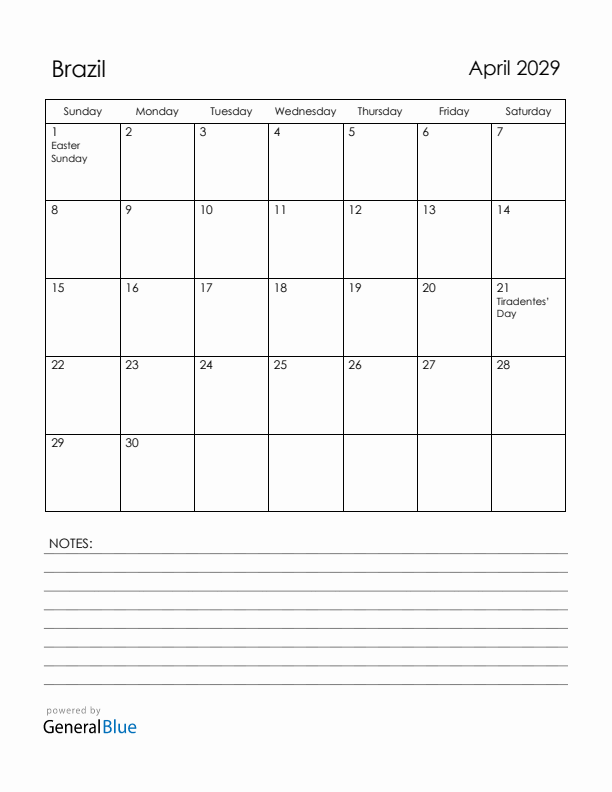 Brazil

April 2029

| Sunday | Monday | Tuesday | Wednesday | Thursday | Friday | Saturday |
|---|---|---|---|---|---|---|
| 1 Easter Sunday | 2 | 3 | 4 | 5 | 6 | 7 |
| 8 | 9 | 10 | 11 | 12 | 13 | 14 |
| 15 | 16 | 17 | 18 | 19 | 20 | 21 Tiradentes' Day |
| 22 | 23 | 24 | 25 | 26 | 27 | 28 |
| 29 | 30 | | | | | |

NOTES:

powered by
GeneralBlue